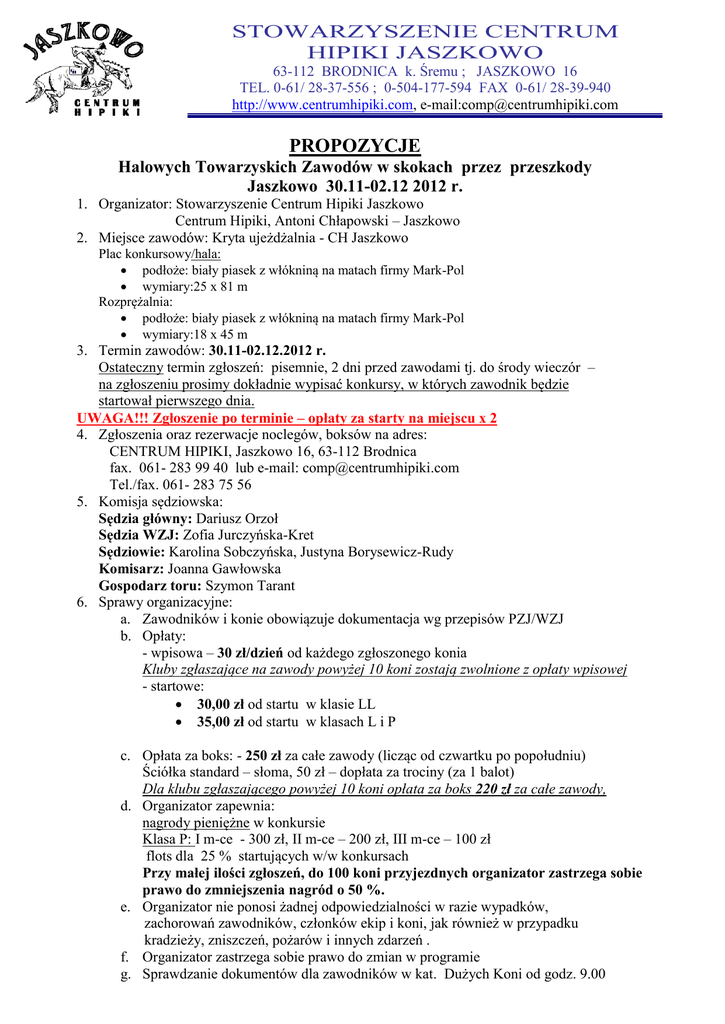 JASZKOWO
CENTRUM HIPIKI

STOWARZYSZENIE CENTRUM HIPIKI JASZKOWO
63-112 BRODNICA k. Śremu ; JASZKOWO 16
TEL. 0-61/ 28-37-556 ; 0-504-177-594 FAX 0-61/ 28-39-940
http://www.centrumhipiki.com, e-mail:comp@centrumhipiki.com

PROPOZYCJE
Halowych Towarzyskich Zawodów w skokach przez przeszkody
Jaszkowo 30.11-02.12 2012 r.

1. Organizator: Stowarzyszenie Centrum Hipiki Jaszkowo
Centrum Hipiki, Antoni Chłapowski – Jaszkowo
2. Miejsce zawodów: Kryta ujeżdżalnia - CH Jaszkowo
Plac konkursowy/hala:
• podłoże: biały piasek z włókniną na matach firmy Mark-Pol
• wymiary:25 x 81 m
Rozprężalnia:
• podłoże: biały piasek z włókniną na matach firmy Mark-Pol
• wymiary:18 x 45 m
3. Termin zawodów: 30.11-02.12.2012 r.
Ostateczny termin zgłoszeń: pisemnie, 2 dni przed zawodami tj. do środy wieczór – na zgłoszeniu prosimy dokładnie wypisać konkursy, w których zawodnik będzie startował pierwszego dnia.
UWAGA!!! Zgłoszenie po terminie – opłaty za starty na miejscu x 2
4. Zgłoszenia oraz rezerwacje noclegów, boksów na adres:
CENTRUM HIPIKI, Jaszkowo 16, 63-112 Brodnica
fax. 061- 283 99 40 lub e-mail: comp@centrumhipiki.com
Tel./fax. 061- 283 75 56
5. Komisja sędziowska:
Sędzia główny: Dariusz Orzoł
Sędzia WZJ: Zofia Jurczyńska-Kret
Sędziowie: Karolina Sobczyńska, Justyna Borysewicz-Rudy
Komisarz: Joanna Gawłowska
Gospodarz toru: Szymon Tarant
6. Sprawy organizacyjne:
a. Zawodników i konie obowiązuje dokumentacja wg przepisów PZJ/WZJ
b. Opłaty:
- wpisowa – 30 zł/dzień od każdego zgłoszonego konia
Kluby zgłaszające na zawody powyżej 10 koni zostają zwolnione z opłaty wpisowej
- startowe:
• 30,00 zł od startu w klasie LL
• 35,00 zł od startu w klasach L i P

c. Opłata za boks: - 250 zł za całe zawody (licząc od czwartku po popołudniu)
Ściółka standard – słoma, 50 zł – dopłata za trociny (za 1 balot)
Dla klubu zgłaszającego powyżej 10 koni opłata za boks 220 zł za całe zawody.
d. Organizator zapewnia:
nagrody pieniężne w konkursie
Klasa P: I m-ce - 300 zł, II m-ce – 200 zł, III m-ce – 100 zł
flots dla 25 % startujących w/w konkursach
Przy małej ilości zgłoszeń, do 100 koni przyjezdnych organizator zastrzega sobie prawo do zmniejszenia nagród o 50 %.
e. Organizator nie ponosi żadnej odpowiedzialności w razie wypadków, zachorowań zawodników, członków ekip i koni, jak również w przypadku kradzieży, zniszczeń, pożarów i innych zdarzeń .
f. Organizator zastrzega sobie prawo do zmian w programie
g. Sprawdzanie dokumentów dla zawodników w kat. Dużych Koni od godz. 9.00